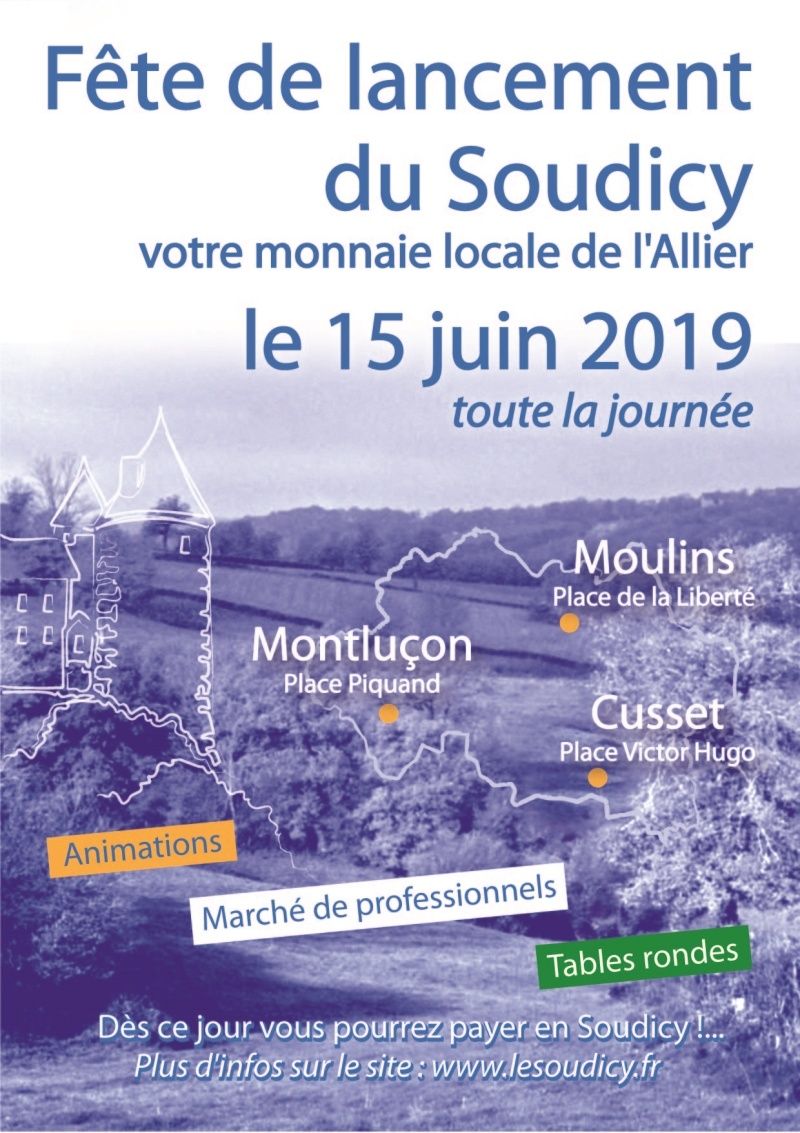 Fête de lancement du Soudicy
votre monnaie locale de l'Allier
le 15 juin 2019
toute la journée

Moulins
Place de la Liberté

Montluçon
Place Piquand

Cusset
Place Victor Hugo

Animations

Marché de professionnels

Tables rondes

Dès ce jour vous pourrez payer en Soudicy !...
Plus d'infos sur le site : www.lesoudicy.fr